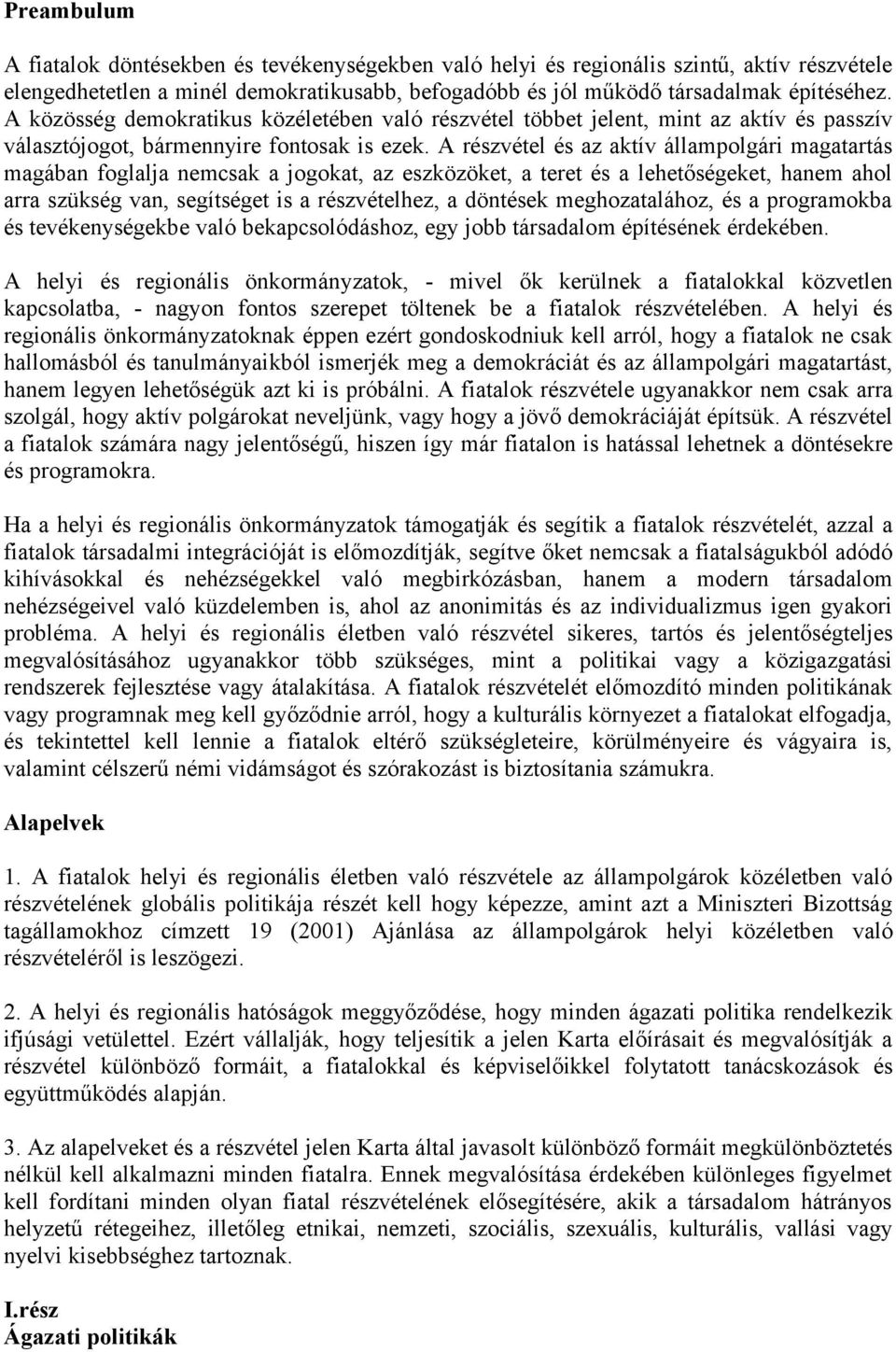 Preambulum

A fiatalok döntésekben és tevékenységekben való helyi és regionális szintű, aktív részvétele elengedhetetlen a minél demokratikusabb, befogadóbb és jól működő társadalmak építéséhez. A közösség demokratikus közéletében való részvétel többet jelent, mint az aktív és passzív választójogot, bármennyire fontosak is ezek. A részvétel és az aktív állampolgári magatartás magában foglalja nemcsak a jogokat, az eszközöket, a teret és a lehetőségeket, hanem ahol arra szükség van, segítséget is a részvételhez, a döntések meghozatalához, és a programokba és tevékenységekbe való bekapcsolódáshoz, egy jobb társadalom építésének érdekében.

A helyi és regionális önkormányzatok, - mivel ők kerülnek a fiatalokkal közvetlen kapcsolatba, - nagyon fontos szerepet töltenek be a fiatalok részvételében. A helyi és regionális önkormányzatoknak éppen ezért gondoskodniuk kell arról, hogy a fiatalok ne csak hallomásból és tanulmányaikból ismerjék meg a demokráciát és az állampolgári magatartást, hanem legyen lehetőségük azt ki is próbálni. A fiatalok részvétele ugyanakkor nem csak arra szolgál, hogy aktív polgárokat neveljünk, vagy hogy a jövő demokráciáját építsük. A részvétel a fiatalok számára nagy jelentőségű, hiszen így már fiatalon is hatással lehetnek a döntésekre és programokra.

Ha a helyi és regionális önkormányzatok támogatják és segítik a fiatalok részvételét, azzal a fiatalok társadalmi integrációját is előmozdítják, segítve őket nemcsak a fiatalságukból adódó kihívásokkal és nehézségekkel való megbirkózásban, hanem a modern társadalom nehézségeivel való küzdelemben is, ahol az anonimitás és az individualizmus igen gyakori probléma. A helyi és regionális életben való részvétel sikeres, tartós és jelentőségteljes megvalósításához ugyanakkor több szükséges, mint a politikai vagy a közigazgatási rendszerek fejlesztése vagy átalakítása. A fiatalok részvételét előmozdító minden politikának vagy programnak meg kell győződnie arról, hogy a kulturális környezet a fiatalokat elfogadja, és tekintettel kell lennie a fiatalok eltérő szükségleteire, körülményeire és vágyaira is, valamint célszerű némi vidámságot és szórakozást is biztosítania számukra.

Alapelvek

1. A fiatalok helyi és regionális életben való részvétele az állampolgárok közéletben való részvételének globális politikája részét kell hogy képezze, amint azt a Miniszteri Bizottság tagállamokhoz címzett 19 (2001) Ajánlása az állampolgárok helyi közéletben való részvételéről is leszögezi.

2. A helyi és regionális hatóságok meggyőződése, hogy minden ágazati politika rendelkezik ifjúsági vetülettel. Ezért vállalják, hogy teljesítik a jelen Karta előírásait és megvalósítják a részvétel különböző formáit, a fiatalokkal és képviselőikkel folytatott tanácskozások és együttműködés alapján.

3. Az alapelveket és a részvétel jelen Karta által javasolt különböző formáit megkülönböztetés nélkül kell alkalmazni minden fiatalra. Ennek megvalósítása érdekében különleges figyelmet kell fordítani minden olyan fiatal részvételének elősegítésére, akik a társadalom hátrányos helyzetű rétegeihez, illetőleg etnikai, nemzeti, szociális, szexuális, kulturális, vallási vagy nyelvi kisebbséghez tartoznak.

I.rész
Ágazati politikák